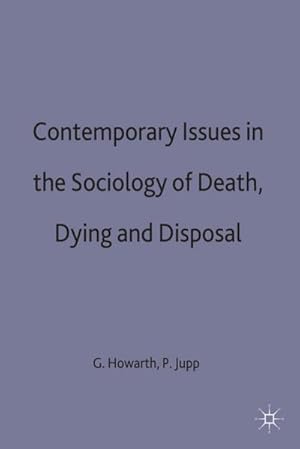 Contemporary Issues in the Sociology of Death, Dying and Disposal

G. Howarth, P. Jupp